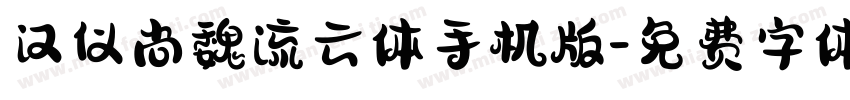 汉仪尚魏流云体手机版-免费字体